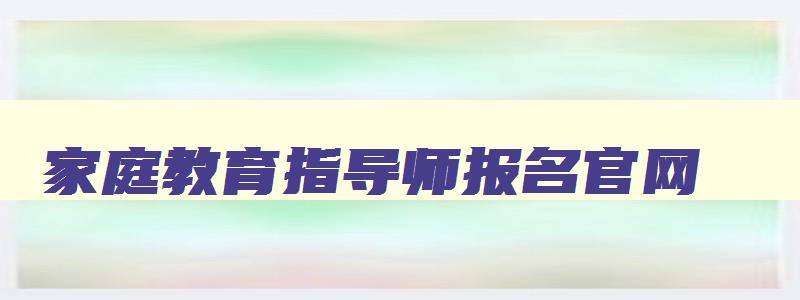 家庭教育指导师报名官网